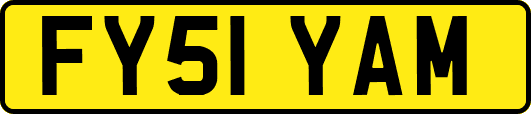 FY51 YAM